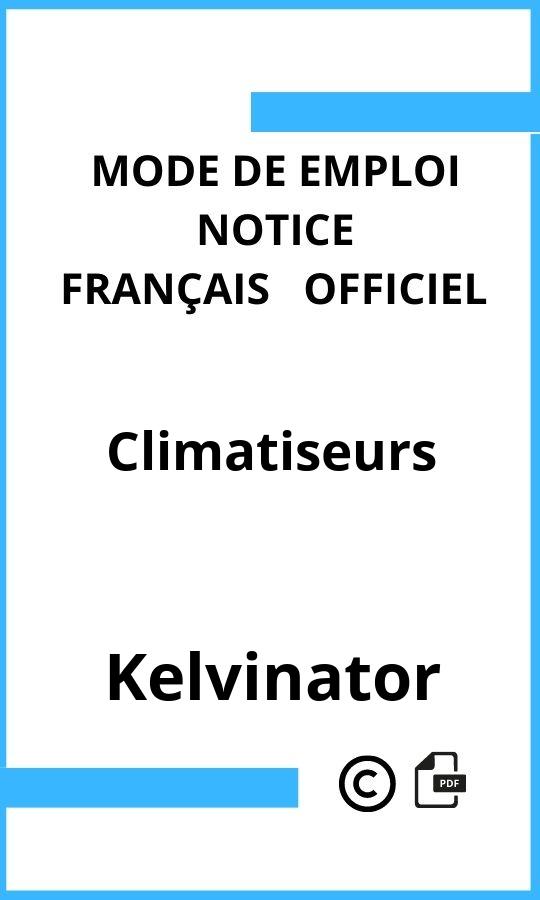 MODE DE EMPLOI
NOTICE
FRANÇAIS OFFICIEL

Climatiseurs

Kelvinator

©

PDF